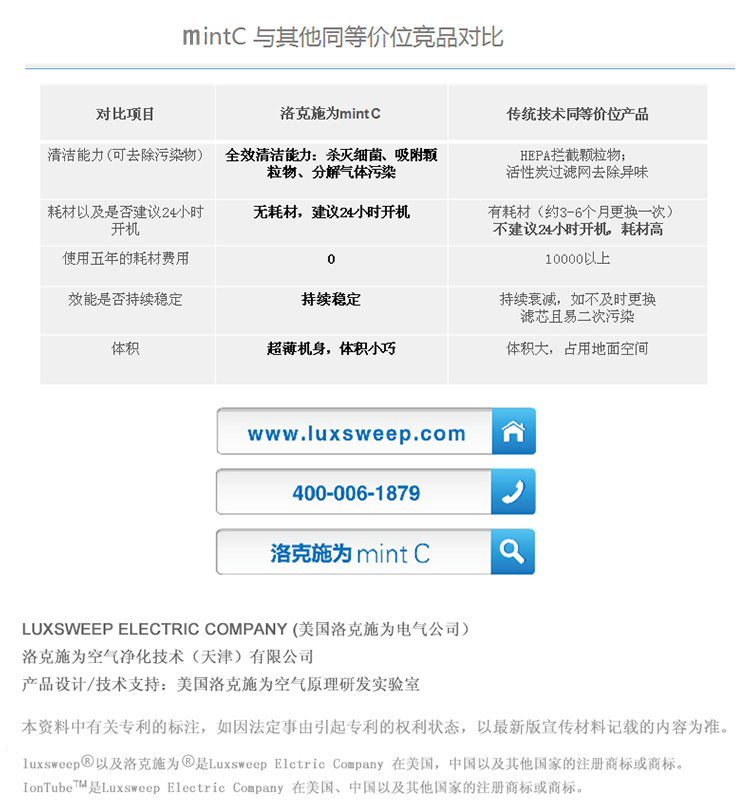 mintC 与其他同等价位竞品对比

| 对比项目 | 洛克施为mint C | 传统技术同等价位产品 |
|---|---|---|
| 清洁能力(可去除污染物) | 全效清洁能力：杀灭细菌、吸附颗粒物、分解气体污染 | HEPA拦截颗粒物；活性炭过滤网去除异味 |
| 耗材以及是否建议24小时开机 | 无耗材，建议24小时开机 | 有耗材（约3-6个月更换一次）不建议24小时开机，耗材高 |
| 使用五年的耗材费用 | 0 | 10000以上 |
| 效能是否持续稳定 | 持续稳定 | 持续衰减，如不及时更换滤芯且易二次污染 |
| 体积 | 超薄机身，体积小巧 | 体积大，占用地面空间 |

www.luxsweep.com

400-006-1879

洛克施为 mint C

LUXSWEEP ELECTRIC COMPANY (美国洛克施为电气公司)
洛克施为空气净化技术（天津）有限公司
产品设计/技术支持：美国洛克施为空气原理研发实验室

本资料中有关专利的标注，如因法定事由引起专利的权利状态，以最新版宣传材料记载的内容为准。

luxsweep®以及洛克施为®是Luxsweep Elctric Company 在美国，中国以及其他国家的注册商标或商标。
IonTube™是Luxsweep Electric Company 在美国、中国以及其他国家的注册商标或商标。